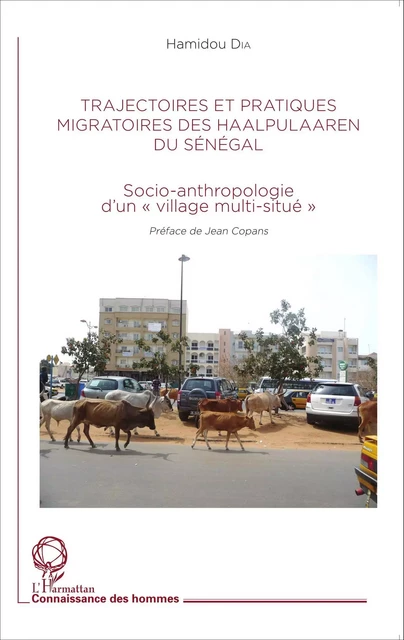 Hamidou Dia

TRAJECTOIRES ET PRATIQUES MIGRATOIRES DES HAALPULAAREN DU SÉNÉGAL

Socio-anthropologie d'un « village multi-situé »

Préface de Jean Copans

L'Harmattan
Connaissance des hommes